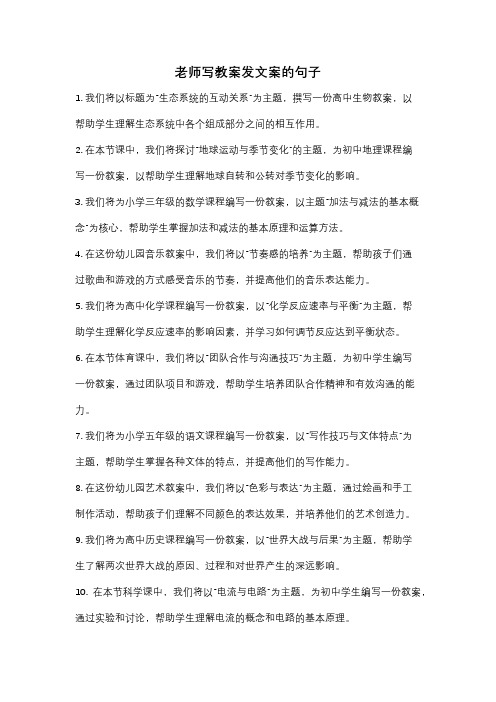 老师写教案发文案的句子

1. 我们将以标题为"生态系统的互动关系"为主题，撰写一份高中生物教案，以帮助学生理解生态系统中各个组成部分之间的相互作用。

2. 在本节课中，我们将探讨"地球运动与季节变化"的主题，为初中地理课程编写一份教案，以帮助学生理解地球自转和公转对季节变化的影响。

3. 我们将为小学三年级的数学课程编写一份教案，以主题"加法与减法的基本概念"为核心，帮助学生掌握加法和减法的基本原理和运算方法。

4. 在这份幼儿园音乐教案中，我们将以"节奏感的培养"为主题，帮助孩子们通过歌曲和游戏的方式感受音乐的节奏，并提高他们的音乐表达能力。

5. 我们将为高中化学课程编写一份教案，以"化学反应速率与平衡"为主题，帮助学生理解化学反应速率的影响因素，并学习如何调节反应达到平衡状态。

6. 在本节体育课中，我们将以"团队合作与沟通技巧"为主题，为初中学生编写一份教案，通过团队项目和游戏，帮助学生培养团队合作精神和有效沟通的能力。

7. 我们将为小学五年级的语文课程编写一份教案，以"写作技巧与文体特点"为主题，帮助学生掌握各种文体的特点，并提高他们的写作能力。

8. 在这份幼儿园艺术教案中，我们将以"色彩与表达"为主题，通过绘画和手工制作活动，帮助孩子们理解不同颜色的表达效果，并培养他们的艺术创造力。

9. 我们将为高中历史课程编写一份教案，以"世界大战与后果"为主题，帮助学生了解两次世界大战的原因、过程和对世界产生的深远影响。

10. 在本节科学课中，我们将以"电流与电路"为主题，为初中学生编写一份教案，通过实验和讨论，帮助学生理解电流的概念和电路的基本原理。